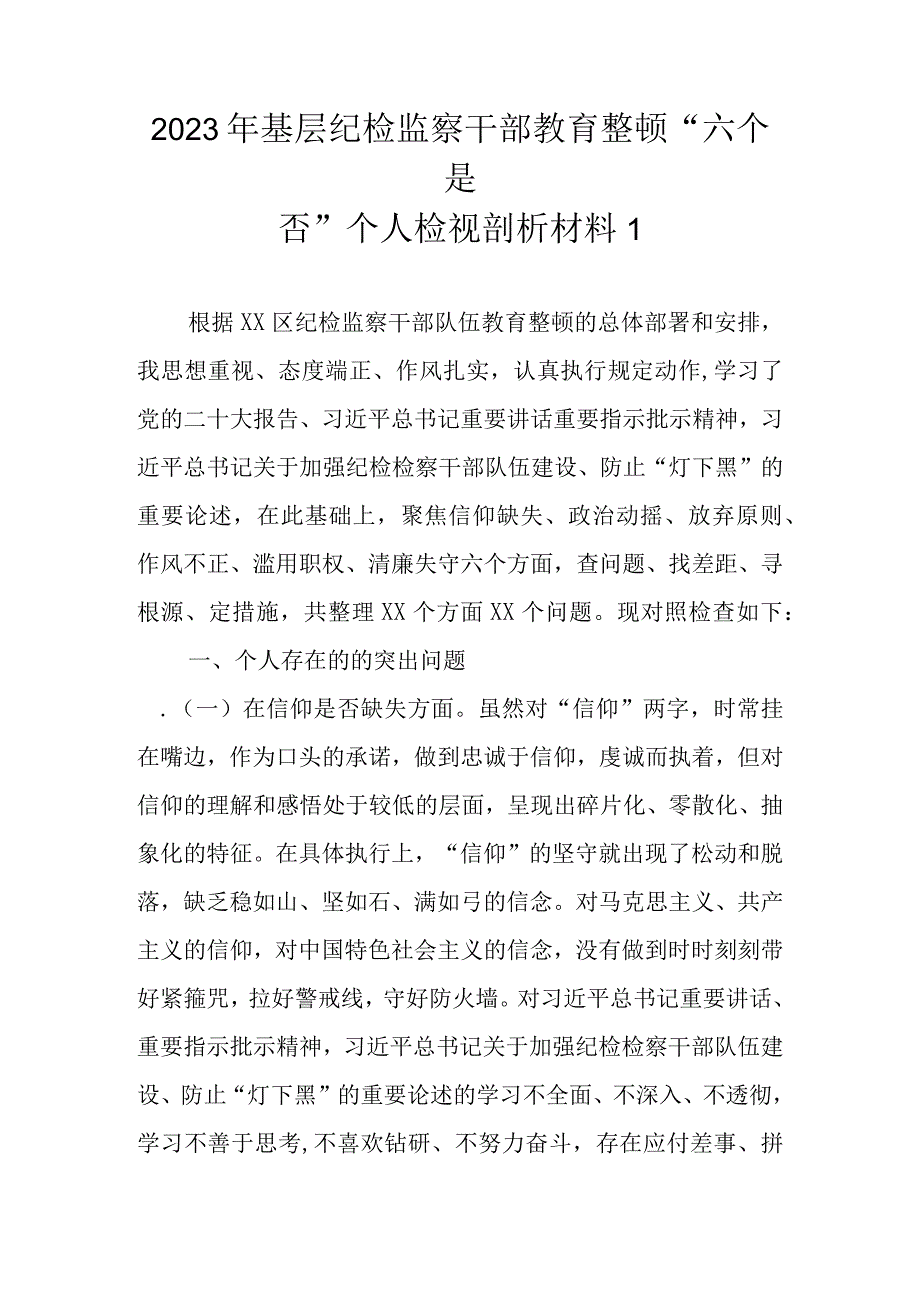 2023年基层纪检监察干部教育整顿“六个是否”个人检视剖析材料1

根据XX区纪检监察干部队伍教育整顿的总体部署和安排，我思想重视、态度端正、作风扎实，认真执行规定动作,学习了党的二十大报告、习近平总书记重要讲话重要指示批示精神，习近平总书记关于加强纪检检察干部队伍建设、防止“灯下黑”的重要论述，在此基础上，聚焦信仰缺失、政治动摇、放弃原则、作风不正、滥用职权、清廉失守六个方面，查问题、找差距、寻根源、定措施，共整理XX个方面XX个问题。现对照检查如下：

一、个人存在的的突出问题

.（一）在信仰是否缺失方面。虽然对“信仰”两字，时常挂在嘴边，作为口头的承诺，做到忠诚于信仰，虔诚而执着，但对信仰的理解和感悟处于较低的层面，呈现出碎片化、零散化、抽象化的特征。在具体执行上，“信仰”的坚守就出现了松动和脱落，缺乏稳如山、坚如石、满如弓的信念。对马克思主义、共产主义的信仰，对中国特色社会主义的信念，没有做到时时刻刻带好紧箍咒，拉好警戒线，守好防火墙。对习近平总书记重要讲话、重要指示批示精神，习近平总书记关于加强纪检检察干部队伍建设、防止“灯下黑”的重要论述的学习不全面、不深入、不透彻，学习不善于思考,不喜欢钻研、不努力奋斗，存在应付差事、拼